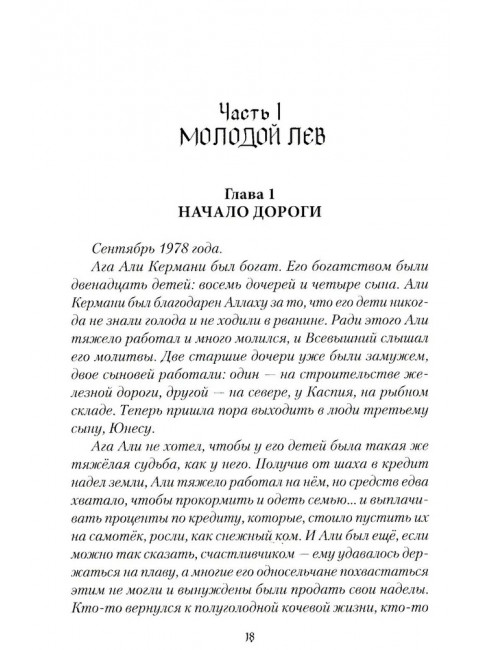 Часть I
МОЛОДОЙ ЛЕВ

Глава 1
НАЧАЛО ДОРОГИ

Сентябрь 1978 года.

Ага Али Кермани был богат. Его богатством были двенадцать детей: восемь дочерей и четыре сына. Али Кермани был благодарен Аллаху за то, что его дети никогда не знали голода и не ходили в рванине. Ради этого Али тяжело работал и много молился, и Всевышний слышал его молитвы. Две старшие дочери уже были замужем, двое сыновей работали: один — на строительстве железной дороги, другой — на севере, у Каспия, на рыбном складе. Теперь пришла пора выходить в люди третьему сыну, Юнесу.

Ага Али не хотел, чтобы у его детей была такая же тяжёлая судьба, как у него. Получив от шаха в кредит надел земли, Али тяжело работал на нём, но средств едва хватало, чтобы прокормить и одеть семью... и выплачивать проценты по кредиту, которые, стоило пустить их на самотёк, росли, как снежный ком. И Али был ещё, если можно так сказать, счастливчиком — ему удавалось держаться на плаву, а многие его односельчане похвастаться этим не могли и вынуждены были продать свои наделы. Кто-то вернулся к полуголодной кочевой жизни, кто-то

18